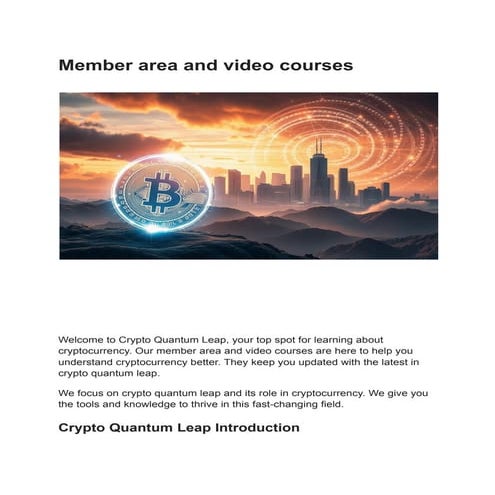 Member area and video courses

Welcome to Crypto Quantum Leap, your top spot for learning about cryptocurrency. Our member area and video courses are here to help you understand cryptocurrency better. They keep you updated with the latest in crypto quantum leap.

We focus on crypto quantum leap and its role in cryptocurrency. We give you the tools and knowledge to thrive in this fast-changing field.

Crypto Quantum Leap Introduction